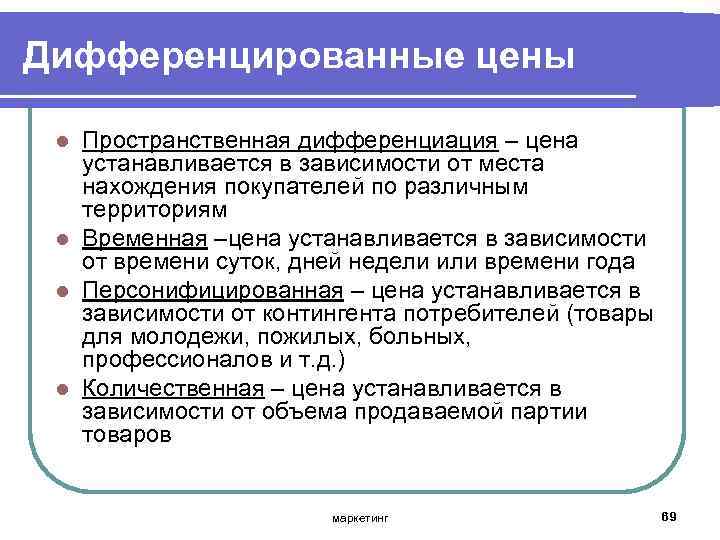 Дифференцированные цены

- Пространственная дифференциация – цена устанавливается в зависимости от места нахождения покупателей по различным территориям
- Временная –цена устанавливается в зависимости от времени суток, дней недели или времени года
- Персонифицированная – цена устанавливается в зависимости от контингента потребителей (товары для молодежи, пожилых, больных, профессионалов и т.д.)
- Количественная – цена устанавливается в зависимости от объема продаваемой партии товаров

маркетинг

69